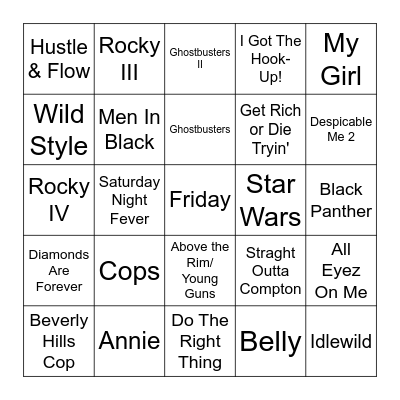 | | | | | |
|---|---|---|---|---|
| Hustle & Flow | Rocky III | Ghostbusters II | I Got The Hook-Up! | My Girl |
| Wild Style | Men In Black | Ghostbusters | Get Rich or Die Tryin' | Despicable Me 2 |
| Rocky IV | Saturday Night Fever | Friday | Star Wars | Black Panther |
| Diamonds Are Forever | Cops | Above the Rim/ Young Guns | Straght Outta Compton | All Eyez On Me |
| Beverly Hills Cop | Annie | Do The Right Thing | Belly | Idlewild |